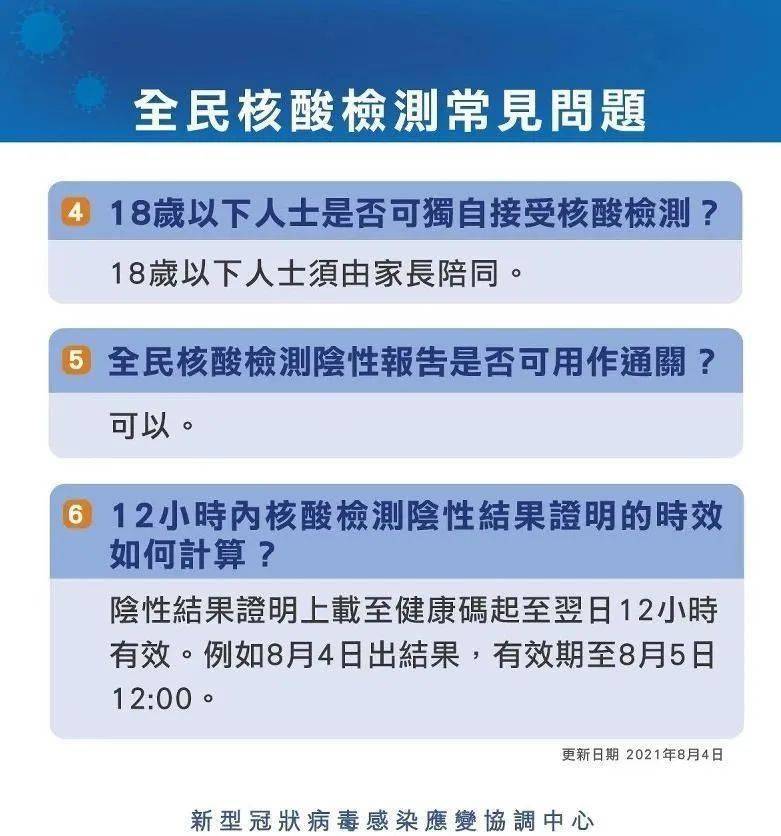 全民核酸檢測常見問題

4 18歲以下人士是否可獨自接受核酸檢測？

18歲以下人士須由家長陪同。

5 全民核酸檢測陰性報告是否可用作通關？

可以。

6 12小時內核酸檢測陰性結果證明的時效如何計算？

陰性結果證明上載至健康碼起至翌日12小時有效。例如8月4日出結果，有效期至8月5日12:00。

更新日期 2021年8月4日

新型冠狀病毒感染應變協調中心